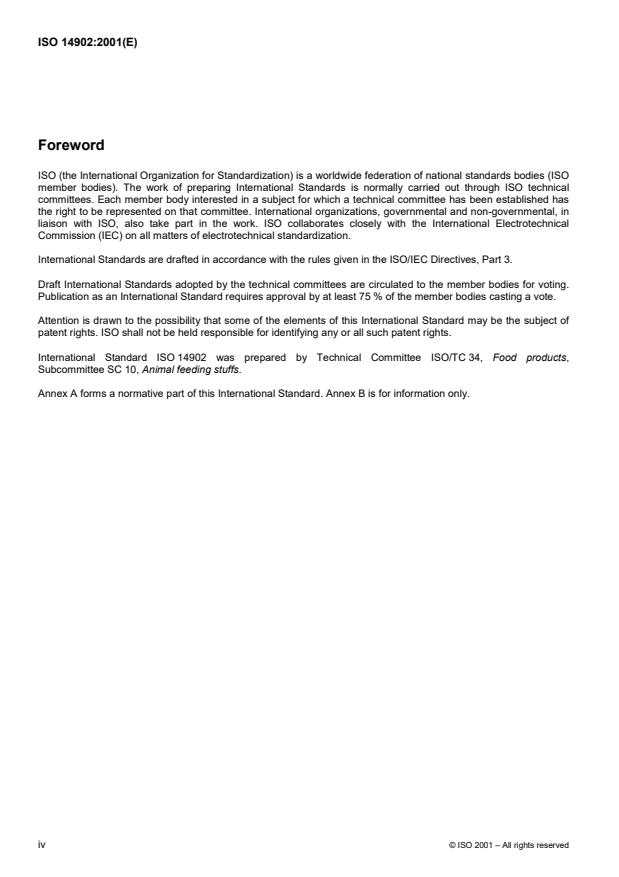 ISO 14902:2001(E)

Foreword

ISO (the International Organization for Standardization) is a worldwide federation of national standards bodies (ISO member bodies). The work of preparing International Standards is normally carried out through ISO technical committees. Each member body interested in a subject for which a technical committee has been established has the right to be represented on that committee. International organizations, governmental and non-governmental, in liaison with ISO, also take part in the work. ISO collaborates closely with the International Electrotechnical Commission (IEC) on all matters of electrotechnical standardization.

International Standards are drafted in accordance with the rules given in the ISO/IEC Directives, Part 3.

Draft International Standards adopted by the technical committees are circulated to the member bodies for voting. Publication as an International Standard requires approval by at least 75 % of the member bodies casting a vote.

Attention is drawn to the possibility that some of the elements of this International Standard may be the subject of patent rights. ISO shall not be held responsible for identifying any or all such patent rights.

International Standard ISO 14902 was prepared by Technical Committee ISO/TC 34, Food products, Subcommittee SC 10, Animal feeding stuffs.

Annex A forms a normative part of this International Standard. Annex B is for information only.

iv

© ISO 2001 – All rights reserved